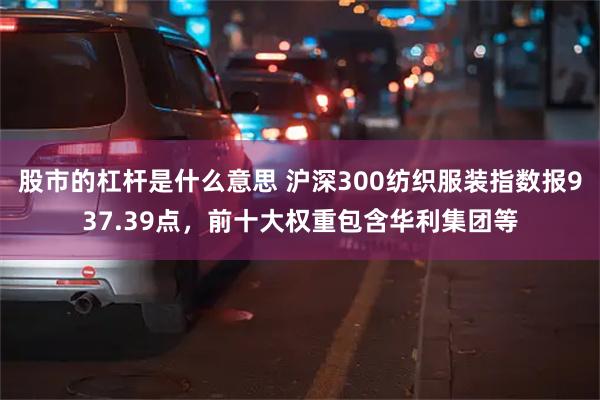 股市的杠杆是什么意思 沪深300纺织服装指数报937.39点，前十大权重包含华利集团等